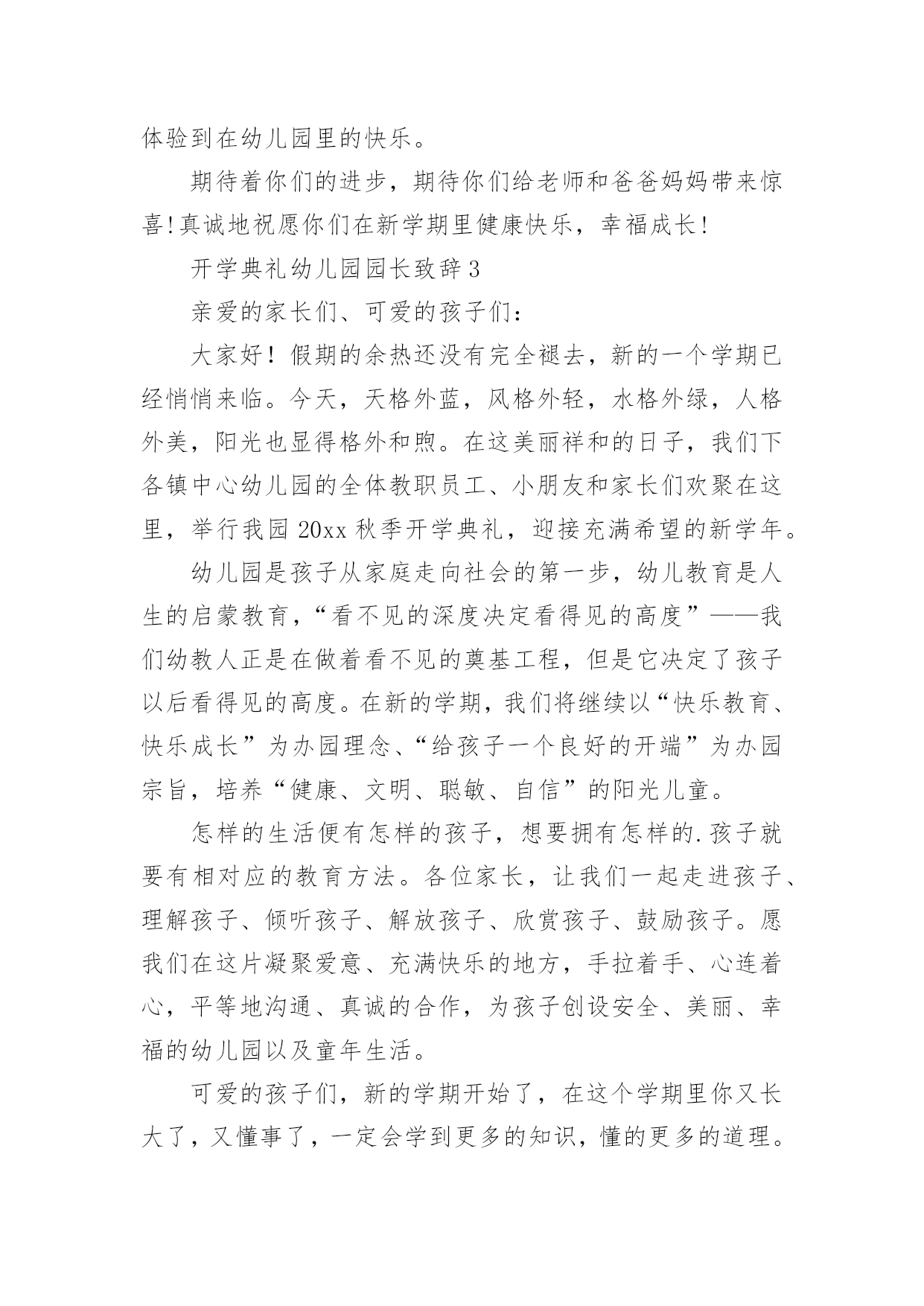 体验到在幼儿园里的快乐。

期待着你们的进步，期待你们给老师和爸爸妈妈带来惊喜!真诚地祝愿你们在新学期里健康快乐，幸福成长!

开学典礼幼儿园园长致辞3

亲爱的家长们、可爱的孩子们:

大家好！假期的余热还没有完全褪去，新的一个学期已经悄悄来临。今天，天格外蓝，风格外轻，水格外绿，人格外美，阳光也显得格外和煦。在这美丽祥和的日子，我们下各镇中心幼儿园的全体教职员工、小朋友和家长们欢聚在这里，举行我园20xx秋季开学典礼，迎接充满希望的新学年。

幼儿园是孩子从家庭走向社会的第一步，幼儿教育是人生的启蒙教育，“看不见的深度决定看得见的高度”——我们幼教人正是在做着看不见的奠基工程，但是它决定了孩子以后看得见的高度。在新的学期，我们将继续以“快乐教育、快乐成长”为办园理念、“给孩子一个良好的开端”为办园宗旨，培养“健康、文明、聪敏、自信”的阳光儿童。

怎样的生活便有怎样的孩子，想要拥有怎样的.孩子就要有相对应的教育方法。各位家长，让我们一起走进孩子、理解孩子、倾听孩子、解放孩子、欣赏孩子、鼓励孩子。愿我们在这片凝聚爱意、充满快乐的地方，手拉着手、心连着心，平等地沟通、真诚的合作，为孩子创设安全、美丽、幸福的幼儿园以及童年生活。

可爱的孩子们，新的学期开始了，在这个学期里你又长大了，又懂事了，一定会学到更多的知识，懂的更多的道理。